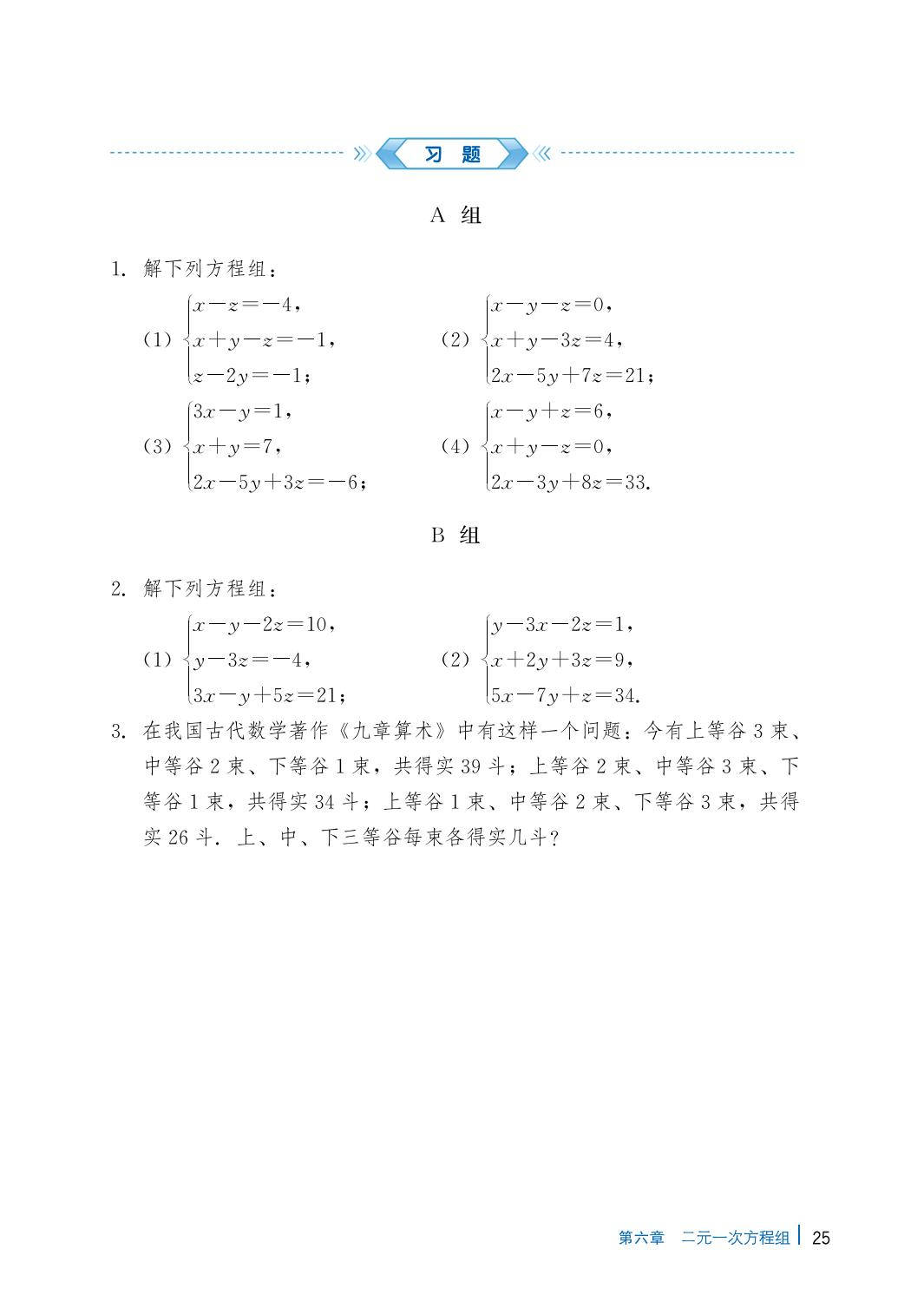 习 题

A 组

1. 解下列方程组：

(1) $\begin{cases} x-z=-4, \\ x+y-z=-1, \\ z-2y=-1; \end{cases}$ (2) $\begin{cases} x-y-z=0, \\ x+y-3z=4, \\ 2x-5y+7z=21; \end{cases}$

(3) $\begin{cases} 3x-y=1, \\ x+y=7, \\ 2x-5y+3z=-6; \end{cases}$ (4) $\begin{cases} x-y+z=6, \\ x+y-z=0, \\ 2x-3y+8z=33. \end{cases}$

B 组

2. 解下列方程组：

(1) $\begin{cases} x-y-2z=10, \\ y-3z=-4, \\ 3x-y+5z=21; \end{cases}$ (2) $\begin{cases} y-3x-2z=1, \\ x+2y+3z=9, \\ 5x-7y+z=34. \end{cases}$

3. 在我国古代数学著作《九章算术》中有这样一个问题：今有上等谷 3 束、中等谷 2 束、下等谷 1 束，共得实 39 斗；上等谷 2 束、中等谷 3 束、下等谷 1 束，共得实 34 斗；上等谷 1 束、中等谷 2 束、下等谷 3 束，共得实 26 斗. 上、中、下三等谷每束各得实几斗?

第六章 二元一次方程组 | 25